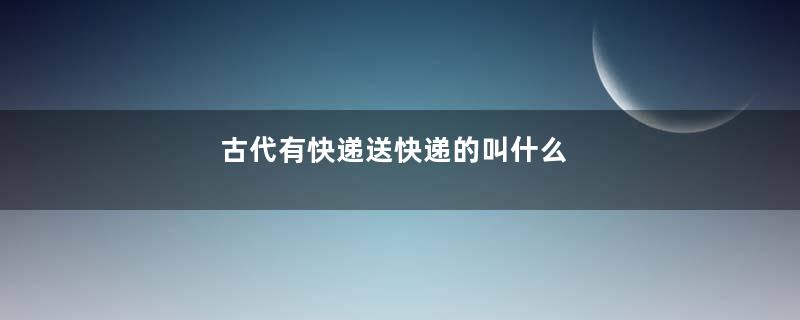 古代有快递送快递的叫什么